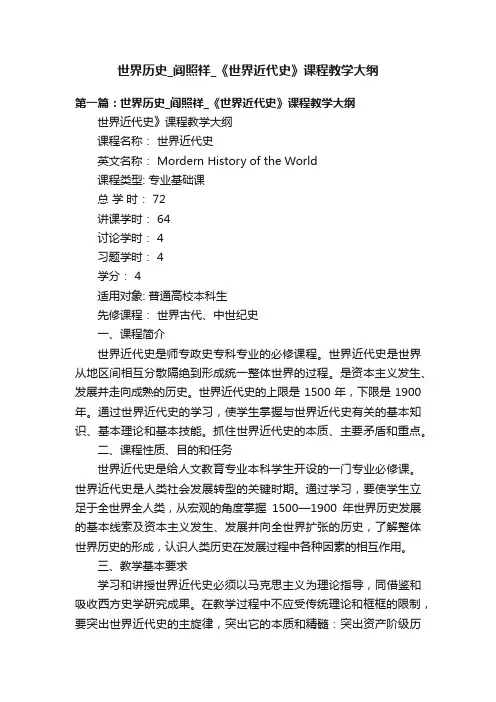 世界历史_阎照祥_《世界近代史》课程教学大纲

第一篇：世界历史_阎照祥_《世界近代史》课程教学大纲

世界近代史》课程教学大纲

课程名称： 世界近代史

英文名称： Mordern History of the World

课程类型: 专业基础课

总 学 时： 72

讲课学时： 64

讨论学时： 4

习题学时： 4

学分： 4

适用对象: 普通高校本科生

先修课程： 世界古代、中世纪史

一、课程简介

世界近代史是师专政史专科专业的必修课程。世界近代史是世界从地区间相互分散隔绝到形成统一整体世界的过程。是资本主义发生、发展并走向成熟的历史。世界近代史的上限是 1500 年，下限是 1900 年。通过世界近代史的学习，使学生掌握与世界近代史有关的基本知识、基本理论和基本技能。抓住世界近代史的本质、主要矛盾和重点。

二、课程性质、目的和任务

世界近代史是给人文教育专业本科学生开设的一门专业必修课。世界近代史是人类社会发展转型的关键时期。通过学习，要使学生立足于全世界全人类，从宏观的角度掌握 1500—1900 年世界历史发展的基本线索及资本主义发生、发展并向全世界扩张的历史，了解整体世界历史的形成，认识人类历史在发展过程中各种因素的相互作用。

三、教学基本要求

学习和讲授世界近代史必须以马克思主义为理论指导，同借鉴和吸收西方史学研究成果。在教学过程中不应受传统理论和框框的限制，要突出世界近代史的主旋律，突出它的本质和精髓：突出资产阶级历